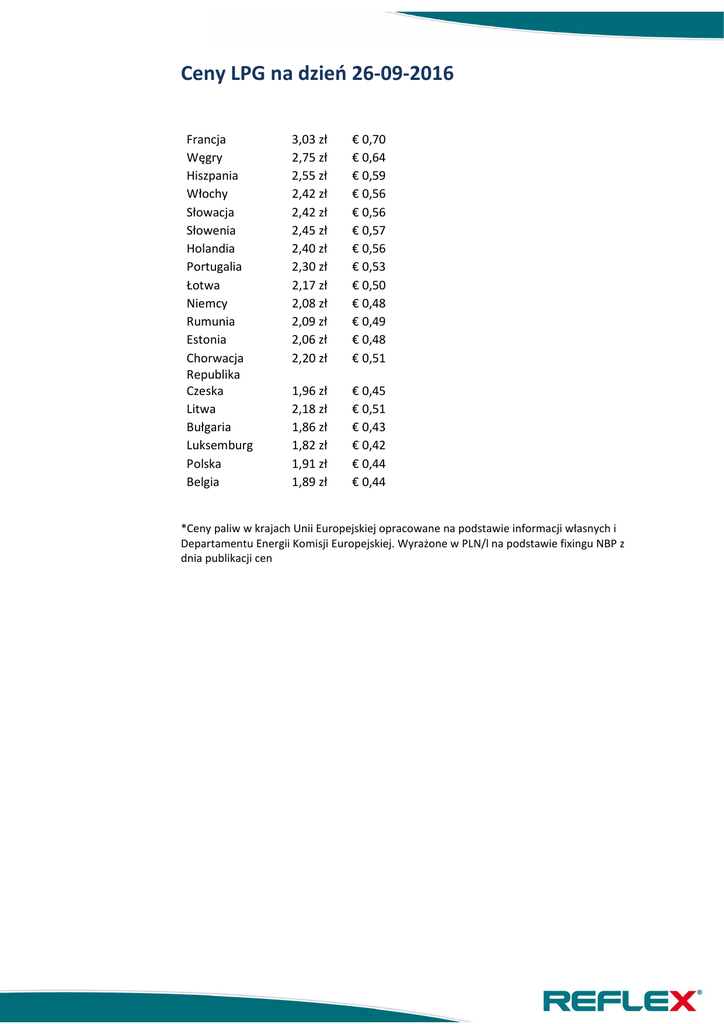 Ceny LPG na dzień 26-09-2016

| | | |
|---|---|---|
| Francja | 3,03 zł | € 0,70 |
| Węgry | 2,75 zł | € 0,64 |
| Hiszpania | 2,55 zł | € 0,59 |
| Włochy | 2,42 zł | € 0,56 |
| Słowacja | 2,42 zł | € 0,56 |
| Słowenia | 2,45 zł | € 0,57 |
| Holandia | 2,40 zł | € 0,56 |
| Portugalia | 2,30 zł | € 0,53 |
| Łotwa | 2,17 zł | € 0,50 |
| Niemcy | 2,08 zł | € 0,48 |
| Rumunia | 2,09 zł | € 0,49 |
| Estonia | 2,06 zł | € 0,48 |
| Chorwacja | 2,20 zł | € 0,51 |
| Republika Czeska | 1,96 zł | € 0,45 |
| Litwa | 2,18 zł | € 0,51 |
| Bułgaria | 1,86 zł | € 0,43 |
| Luksemburg | 1,82 zł | € 0,42 |
| Polska | 1,91 zł | € 0,44 |
| Belgia | 1,89 zł | € 0,44 |

*Ceny paliw w krajach Unii Europejskiej opracowane na podstawie informacji własnych i Departamentu Energii Komisji Europejskiej. Wyrażone w PLN/l na podstawie fixingu NBP z dnia publikacji cen

REFLEX